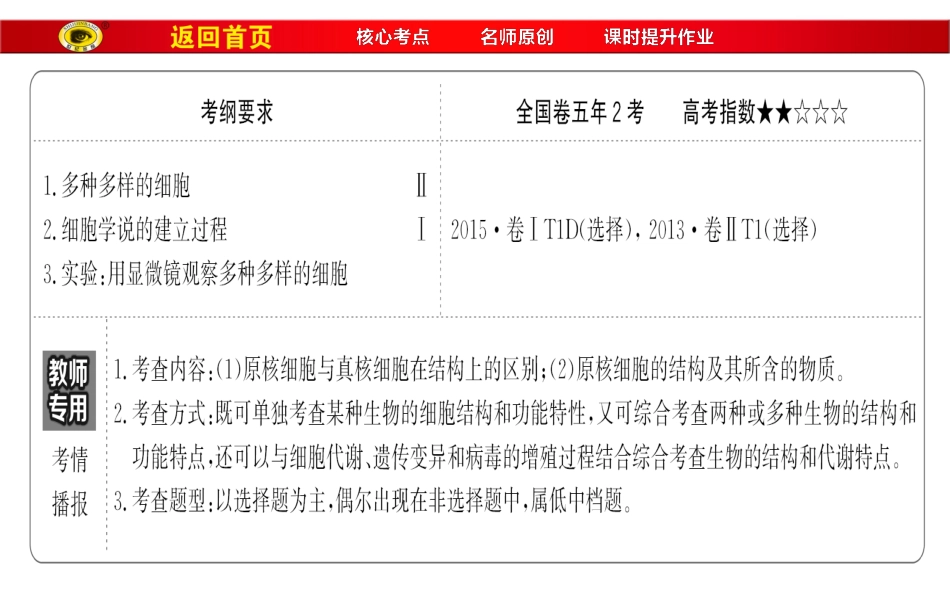 返回首页　核心考点　名师原创　课时提升作业

| 考纲要求 | 全国卷五年2考　高考指数★★☆☆☆ |
|---|---|
| 1.多种多样的细胞 Ⅱ<br>2.细胞学说的建立过程 Ⅰ<br>3.实验:用显微镜观察多种多样的细胞 | 2015·卷ⅠT1D(选择),2013·卷ⅡT1(选择) |

教师专用

考情播报

1.考查内容:(1)原核细胞与真核细胞在结构上的区别;(2)原核细胞的结构及其所含的物质。

2.考查方式:既可单独考查某种生物的细胞结构和功能特性,又可综合考查两种或多种生物的结构和功能特点,还可以与细胞代谢、遗传变异和病毒的增殖过程结合综合考查生物的结构和代谢特点。

3.考查题型:以选择题为主,偶尔出现在非选择题中,属低中档题。